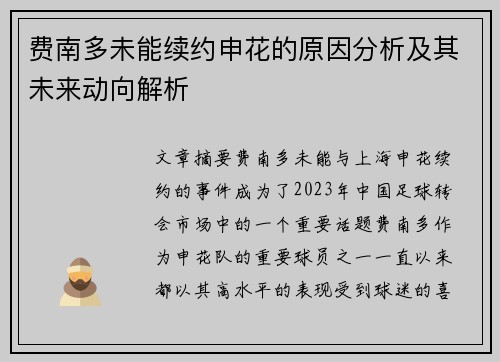 费南多未能续约申花的原因分析及其未来动向解析

文章摘要费南多未能与上海申花续约的事件成为了2023年中国足球转会市场中的一个重要话题费南多作为申花队的重要球员之一一直以来都以其高水平的表现受到球迷的喜